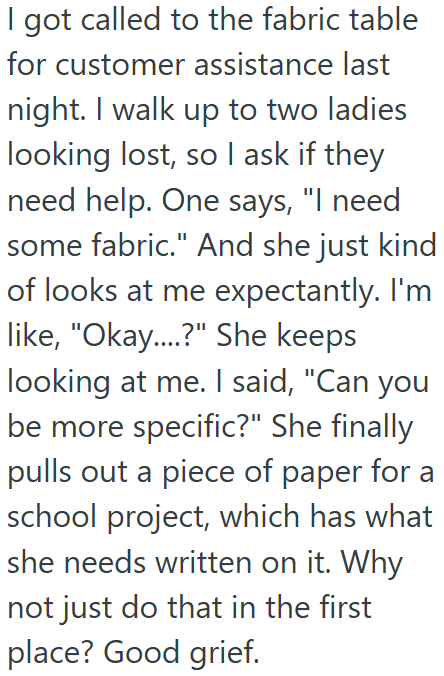 I got called to the fabric table for customer assistance last night. I walk up to two ladies looking lost, so I ask if they need help. One says, "I need some fabric." And she just kind of looks at me expectantly. I'm like, "Okay....?" She keeps looking at me. I said, "Can you be more specific?" She finally pulls out a piece of paper for a school project, which has what she needs written on it. Why not just do that in the first place? Good grief.